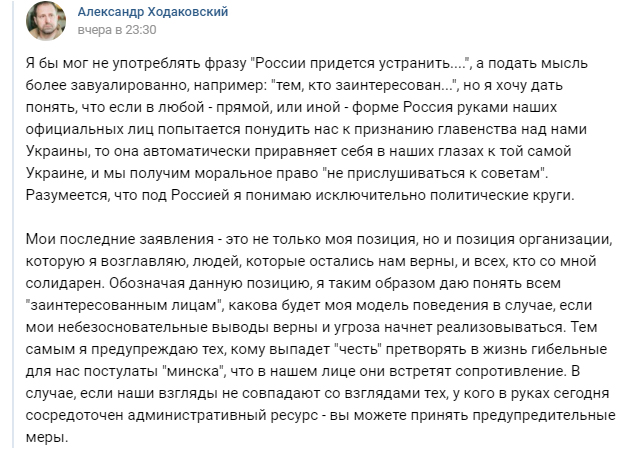 Александр Ходаковский
вчера в 23:30

Я бы мог не употреблять фразу "России придется устранить....", а подать мысль более завуалированно, например: "тем, кто заинтересован...", но я хочу дать понять, что если в любой - прямой, или иной - форме Россия руками наших официальных лиц попытается понудить нас к признанию главенства над нами Украины, то она автоматически приравняет себя в наших глазах к той самой Украине, и мы получим моральное право "не прислушиваться к советам". Разумеется, что под Россией я понимаю исключительно политические круги.

Мои последние заявления - это не только моя позиция, но и позиция организации, которую я возглавляю, людей, которые остались нам верны, и всех, кто со мной солидарен. Обозначая данную позицию, я таким образом даю понять всем "заинтересованным лицам", какова будет моя модель поведения в случае, если мои небезосновательные выводы верны и угроза начнет реализовываться. Тем самым я предупреждаю тех, кому выпадет "честь" претворять в жизнь гибельные для нас постулаты "минска", что в нашем лице они встретят сопротивление. В случае, если наши взгляды не совпадают со взглядами тех, у кого в руках сегодня сосредоточен административный ресурс - вы можете принять предупредительные меры.